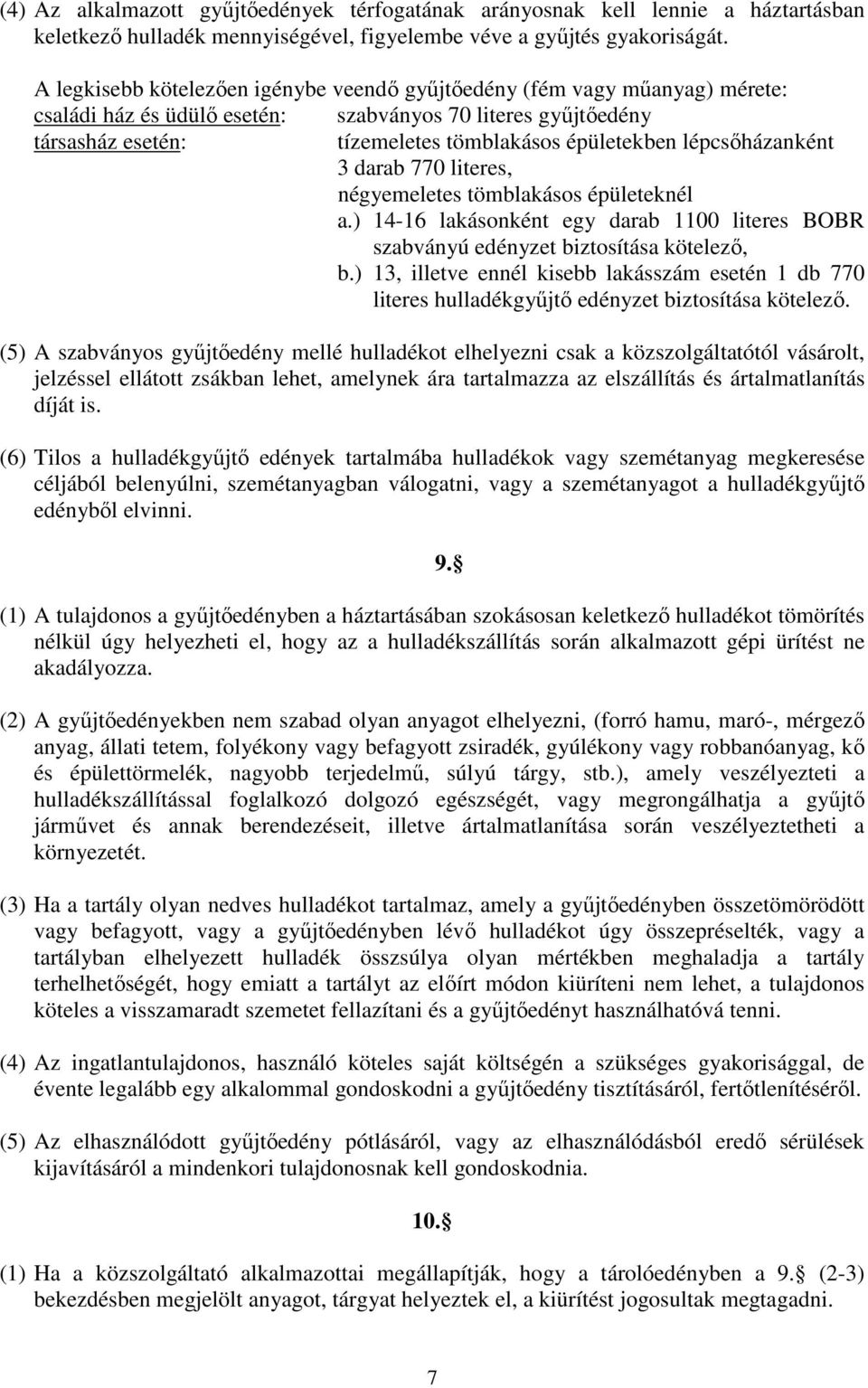 (4) Az alkalmazott gyűjtőedények térfogatának arányosnak kell lennie a háztartásban keletkező hulladék mennyiségével, figyelembe véve a gyűjtés gyakoriságát.

A legkisebb kötelezően igénybe veendő gyűjtőedény (fém vagy műanyag) mérete:
családi ház és üdülő esetén: szabványos 70 literes gyűjtőedény
társasház esetén: tízemeletes tömblakásos épületekben lépcsőházanként 3 darab 770 literes,
négyemeletes tömblakásos épületeknél
a.) 14-16 lakásonként egy darab 1100 literes BOBR szabványú edényzet biztosítása kötelező,
b.) 13, illetve ennél kisebb lakásszám esetén 1 db 770 literes hulladékgyűjtő edényzet biztosítása kötelező.

(5) A szabványos gyűjtőedény mellé hulladékot elhelyezni csak a közszolgáltatótól vásárolt, jelzéssel ellátott zsákban lehet, amelynek ára tartalmazza az elszállítás és ártalmatlanítás díját is.

(6) Tilos a hulladékgyűjtő edények tartalmába hulladékok vagy szemétanyag megkeresése céljából belenyúlni, szemétanyagban válogatni, vagy a szemétanyagot a hulladékgyűjtő edényből elvinni.

9.§

(1) A tulajdonos a gyűjtőedényben a háztartásában szokásosan keletkező hulladékot tömörítés nélkül úgy helyezheti el, hogy az a hulladékszállítás során alkalmazott gépi ürítést ne akadályozza.

(2) A gyűjtőedényekben nem szabad olyan anyagot elhelyezni, (forró hamu, maró-, mérgező anyag, állati tetem, folyékony vagy befagyott zsiradék, gyúlékony vagy robbanóanyag, kő és épülettörmelék, nagyobb terjedelmű, súlyú tárgy, stb.), amely veszélyezteti a hulladékszállítással foglalkozó dolgozó egészségét, vagy megrongálhatja a gyűjtő járművet és annak berendezéseit, illetve ártalmatlanítása során veszélyeztetheti a környezetét.

(3) Ha a tartály olyan nedves hulladékot tartalmaz, amely a gyűjtőedényben összetömörödött vagy befagyott, vagy a gyűjtőedényben lévő hulladékot úgy összepréselték, vagy a tartályban elhelyezett hulladék összsúlya olyan mértékben meghaladja a tartály terhelhetőségét, hogy emiatt a tartályt az előírt módon kiüríteni nem lehet, a tulajdonos köteles a visszamaradt szemetet fellazítani és a gyűjtőedényt használhatóvá tenni.

(4) Az ingatlantulajdonos, használó köteles saját költségén a szükséges gyakorisággal, de évente legalább egy alkalommal gondoskodni a gyűjtőedény tisztításáról, fertőtlenítéséről.

(5) Az elhasználódott gyűjtőedény pótlásáról, vagy az elhasználódásból eredő sérülések kijavításáról a mindenkori tulajdonosnak kell gondoskodnia.

10.§

(1) Ha a közszolgáltató alkalmazottai megállapítják, hogy a tárolóedényben a 9.§ (2-3) bekezdésben megjelölt anyagot, tárgyat helyeztek el, a kiürítést jogosultak megtagadni.

7